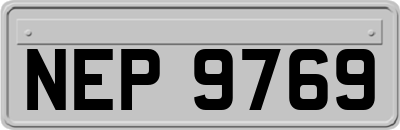 NEP 9769